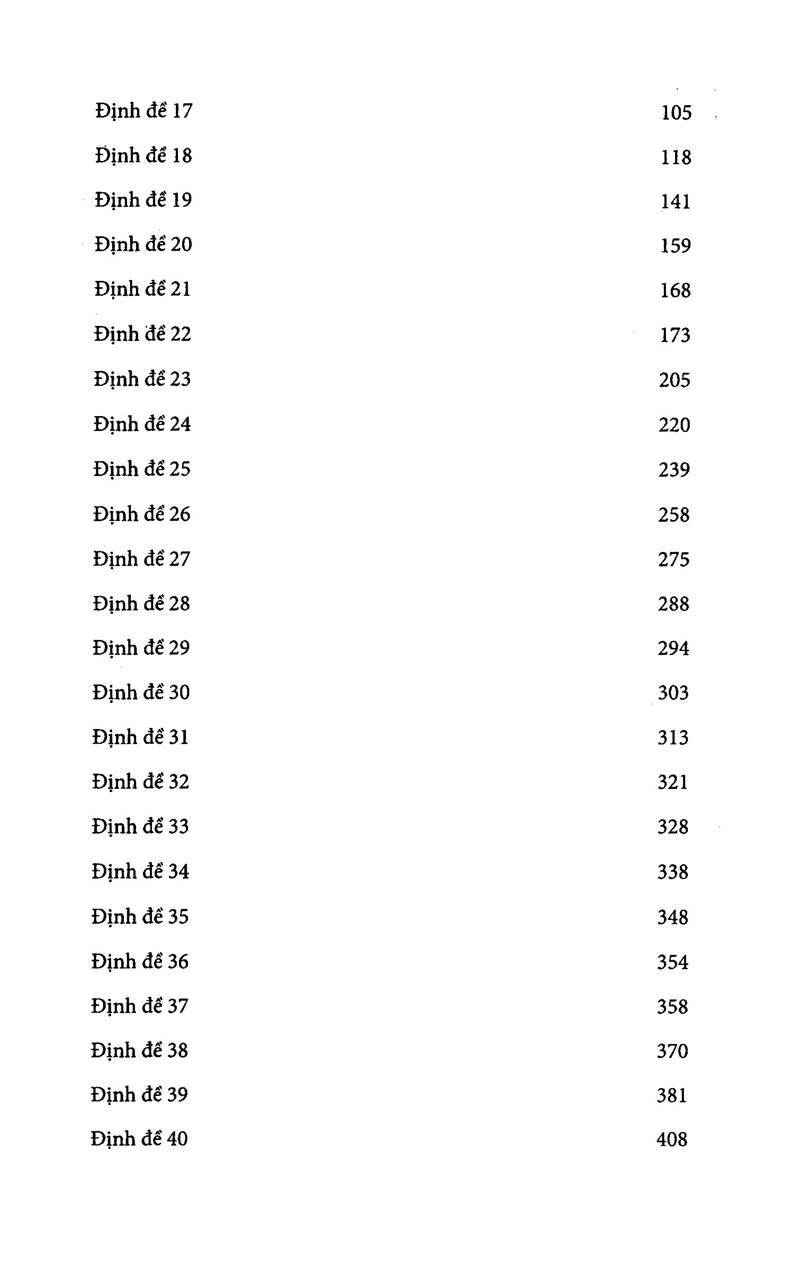 Định đề 17 105

Định đề 18 118

Định đề 19 141

Định đề 20 159

Định đề 21 168

Định đề 22 173

Định đề 23 205

Định đề 24 220

Định đề 25 239

Định đề 26 258

Định đề 27 275

Định đề 28 288

Định đề 29 294

Định đề 30 303

Định đề 31 313

Định đề 32 321

Định đề 33 328

Định đề 34 338

Định đề 35 348

Định đề 36 354

Định đề 37 358

Định đề 38 370

Định đề 39 381

Định đề 40 408